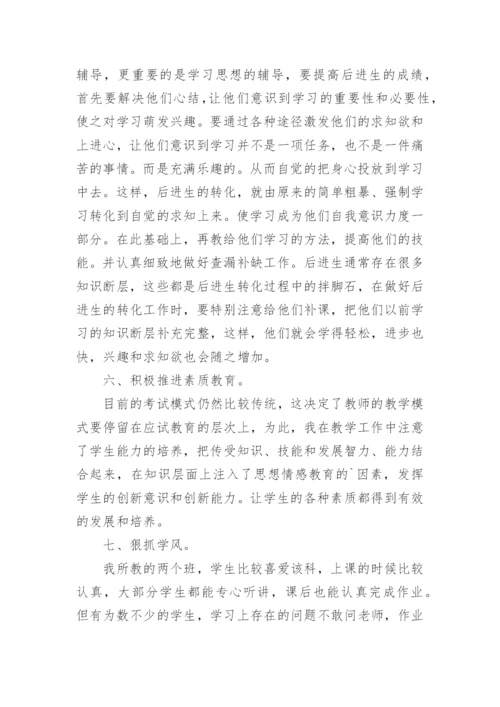 辅导，更重要的是学习思想的辅导，要提高后进生的成绩，首先要解决他们心结，让他们意识到学习的重要性和必要性，使之对学习萌发兴趣。要通过各种途径激发他们的求知欲和上进心，让他们意识到学习并不是一项任务，也不是一件痛苦的事情。而是充满乐趣的。从而自觉的把身心投放到学习中去。这样，后进生的转化，就由原来的简单粗暴、强制学习转化到自觉的求知上来。使学习成为他们自我意识力度一部分。在此基础上，再教给他们学习的方法，提高他们的技能。并认真细致地做好查漏补缺工作。后进生通常存在很多知识断层，这些都是后进生转化过程中的拌脚石，在做好后进生的转化工作时，要特别注意给他们补课，把他们以前学习的知识断层补充完整，这样，他们就会学得轻松，进步也快，兴趣和求知欲也会随之增加。

六、积极推进素质教育。

目前的考试模式仍然比较传统，这决定了教师的教学模式要停留在应试教育的层次上，为此，我在教学工作中注意了学生能力的培养，把传受知识、技能和发展智力、能力结合起来，在知识层面上注入了思想情感教育的`因素，发挥学生的创新意识和创新能力。让学生的各种素质都得到有效的发展和培养。

七、狠抓学风。

我所教的两个班，学生比较喜爱该科，上课的时候比较认真，大部分学生都能专心听讲，课后也能认真完成作业。但有为数不少的学生，学习上存在的问题不敢问老师，作业